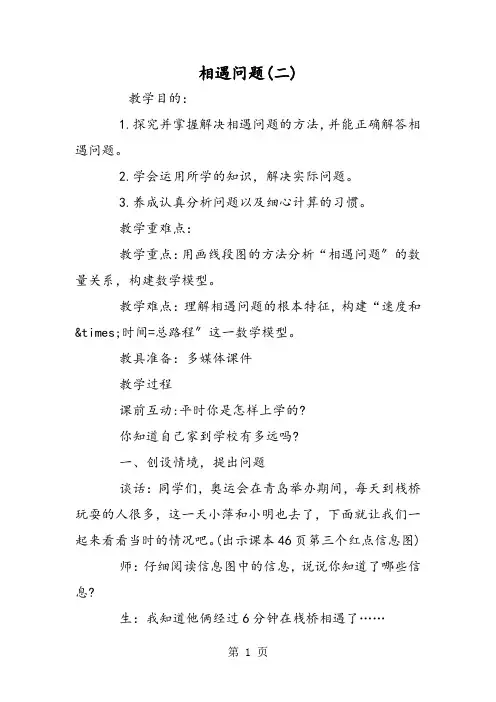 相遇问题(二)

教学目的:

1.探究并掌握解决相遇问题的方法,并能正确解答相遇问题。

2.学会运用所学的知识，解决实际问题。

3.养成认真分析问题以及细心计算的习惯。

教学重难点:

教学重点:用画线段图的方法分析“相遇问题”的数量关系，构建数学模型。

教学难点:理解相遇问题的根本特征，构建“速度和&times;时间=总路程”这一数学模型。

教具准备：多媒体课件

教学过程

课前互动:平时你是怎样上学的?

你知道自己家到学校有多远吗?

一、创设情境，提出问题

谈话：同学们，奥运会在青岛举办期间，每天到栈桥玩耍的人很多，这一天小萍和小明也去了，下面就让我们一起来看看当时的情况吧。(出示课本46页第三个红点信息图)

师：仔细阅读信息图中的信息，说说你知道了哪些信息?

生：我知道他俩经过6分钟在栈桥相遇了……

第 1 页